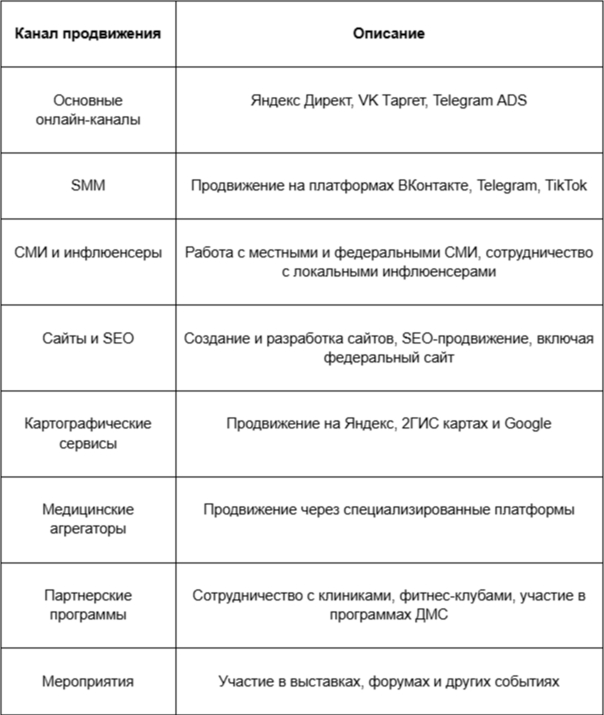 | Канал продвижения | Описание |
|---|---|
| Основные онлайн-каналы | Яндекс Директ, VK Таргет, Telegram ADS |
| SMM | Продвижение на платформах ВКонтакте, Telegram, TikTok |
| СМИ и инфлюенсеры | Работа с местными и федеральными СМИ, сотрудничество с локальными инфлюенсерами |
| Сайты и SEO | Создание и разработка сайтов, SEO-продвижение, включая федеральный сайт |
| Картографические сервисы | Продвижение на Яндекс, 2ГИС картах и Google |
| Медицинские агрегаторы | Продвижение через специализированные платформы |
| Партнерские программы | Сотрудничество с клиниками, фитнес-клубами, участие в программах ДМС |
| Мероприятия | Участие в выставках, форумах и других событиях |